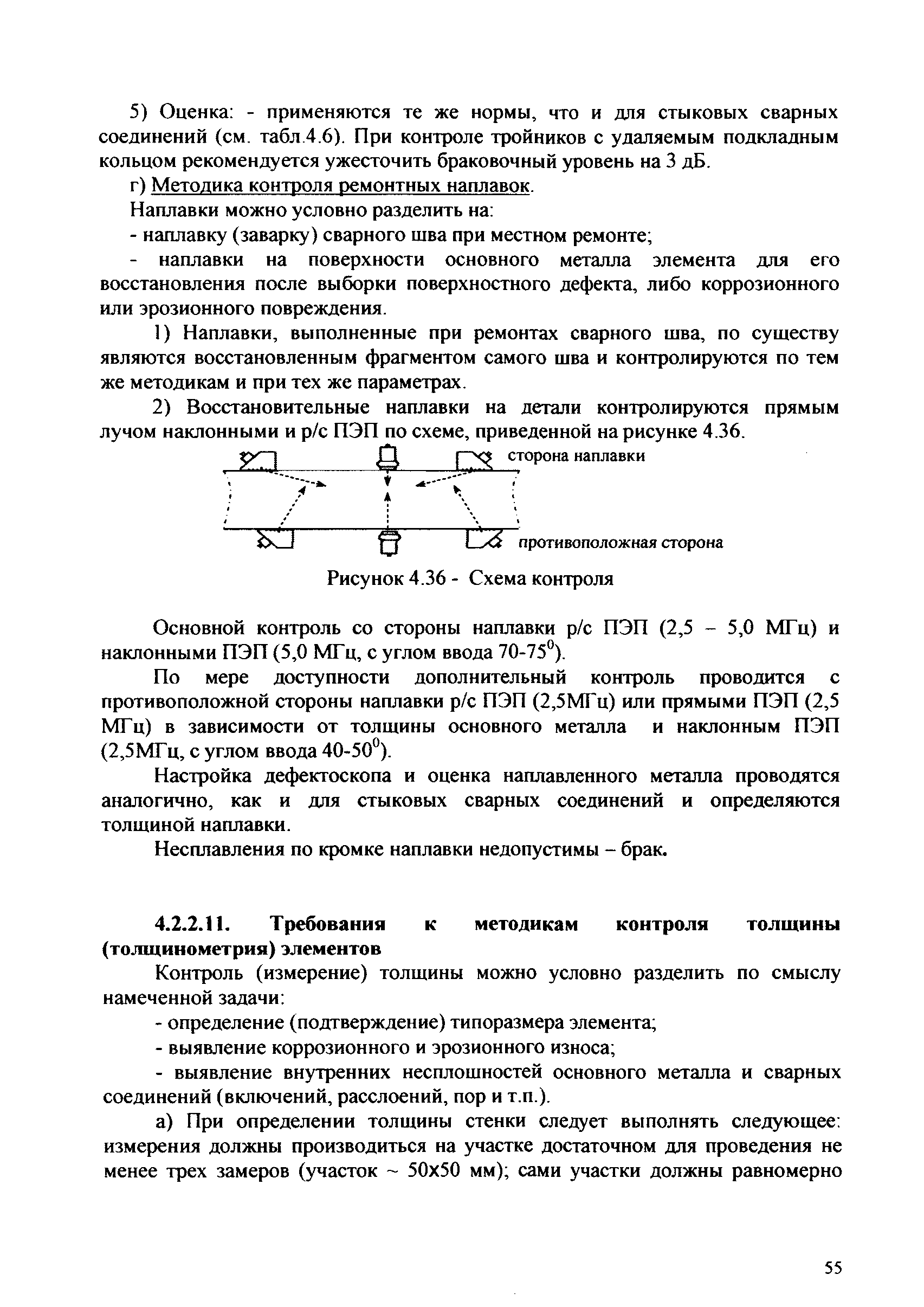 5) Оценка: - применяются те же нормы, что и для стыковых сварных соединений (см. табл.4.6). При контроле тройников с удаляемым подкладным кольцом рекомендуется ужесточить браковочный уровень на 3 дБ.

г) Методика контроля ремонтных наплавок.

Наплавки можно условно разделить на:

- наплавку (заварку) сварного шва при местном ремонте;

- наплавки на поверхности основного металла элемента для его восстановления после выборки поверхностного дефекта, либо коррозионного или эрозионного повреждения.

1) Наплавки, выполненные при ремонтах сварного шва, по существу являются восстановленным фрагментом самого шва и контролируются по тем же методикам и при тех же параметрах.

2) Восстановительные наплавки на детали контролируются прямым лучом наклонными и р/с ПЭП по схеме, приведенной на рисунке 4.36.

сторона наплавки

противоположная сторона

Рисунок 4.36 - Схема контроля

Основной контроль со стороны наплавки р/с ПЭП (2,5 – 5,0 МГц) и наклонными ПЭП (5,0 МГц, с углом ввода 70-75$^0$).

По мере доступности дополнительный контроль проводится с противоположной стороны наплавки р/с ПЭП (2,5МГц) или прямыми ПЭП (2,5 МГц) в зависимости от толщины основного металла и наклонным ПЭП (2,5МГц, с углом ввода 40-50$^0$).

Настройка дефектоскопа и оценка наплавленного металла проводятся аналогично, как и для стыковых сварных соединений и определяются толщиной наплавки.

Несплавления по кромке наплавки недопустимы – брак.

4.2.2.11. Требования к методикам контроля толщины (толщинометрия) элементов

Контроль (измерение) толщины можно условно разделить по смыслу намеченной задачи:

- определение (подтверждение) типоразмера элемента;

- выявление коррозионного и эрозионного износа;

- выявление внутренних несплошностей основного металла и сварных соединений (включений, расслоений, пор и т.п.).

а) При определении толщины стенки следует выполнять следующее: измерения должны производиться на участке достаточном для проведения не менее трех замеров (участок ~ 50х50 мм); сами участки должны равномерно

55